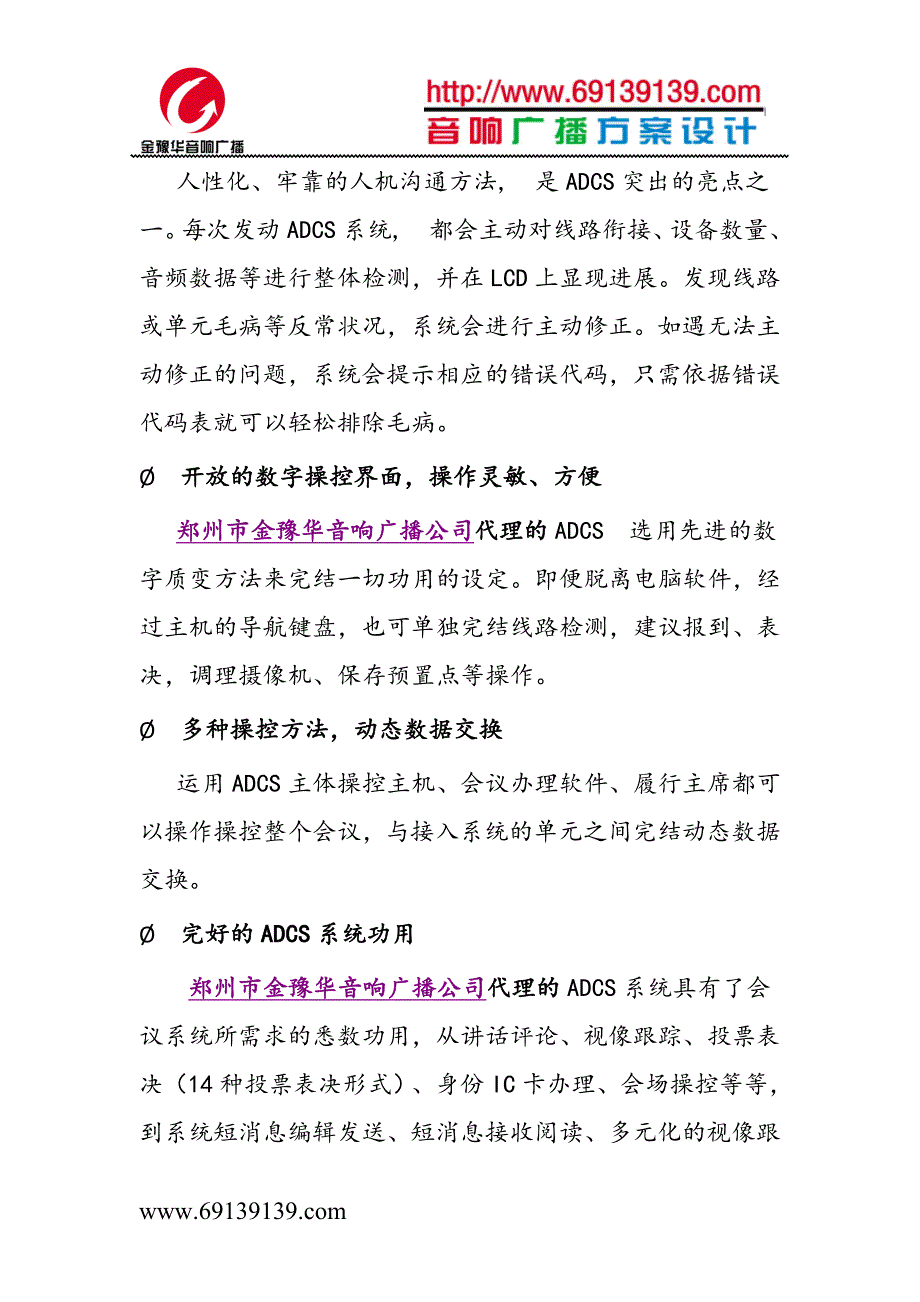 金豫华音响广播

http://www.69139139.com
音响广播方案设计

人性化、牢靠的人机沟通方法， 是 ADCS 突出的亮点之一。每次发动 ADCS 系统， 都会主动对线路衔接、设备数量、音频数据等进行整体检测，并在 LCD 上显现进展。发现线路或单元毛病等反常状况，系统会进行主动修正。如遇无法主动修正的问题，系统会提示相应的错误代码，只需依据错误代码表就可以轻松排除毛病。

Ø 开放的数字操控界面，操作灵敏、方便

郑州市金豫华音响广播公司代理的 ADCS 选用先进的数字质变方法来完结一切功用的设定。即便脱离电脑软件，经过主机的导航键盘，也可单独完结线路检测，建议报到、表决，调理摄像机、保存预置点等操作。

Ø 多种操控方法，动态数据交换

运用 ADCS 主体操控主机、会议办理软件、履行主席都可以操作操控整个会议，与接入系统的单元之间完结动态数据交换。

Ø 完好的 ADCS 系统功用

郑州市金豫华音响广播公司代理的 ADCS 系统具有了会议系统所需求的悉数功用，从讲话评论、视像跟踪、投票表决（14 种投票表决形式）、身份 IC 卡办理、会场操控等等，到系统短消息编辑发送、短消息接收阅读、多元化的视像跟

www.69139139.com